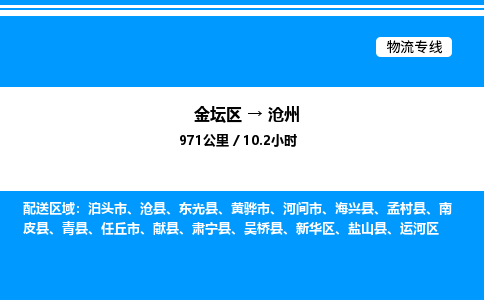 物流专线

金坛区 → 沧州

971公里 / 10.2小时

配送区域：泊头市、沧县、东光县、黄骅市、河间市、海兴县、孟村县、南皮县、青县、任丘市、献县、肃宁县、吴桥县、新华区、盐山县、运河区